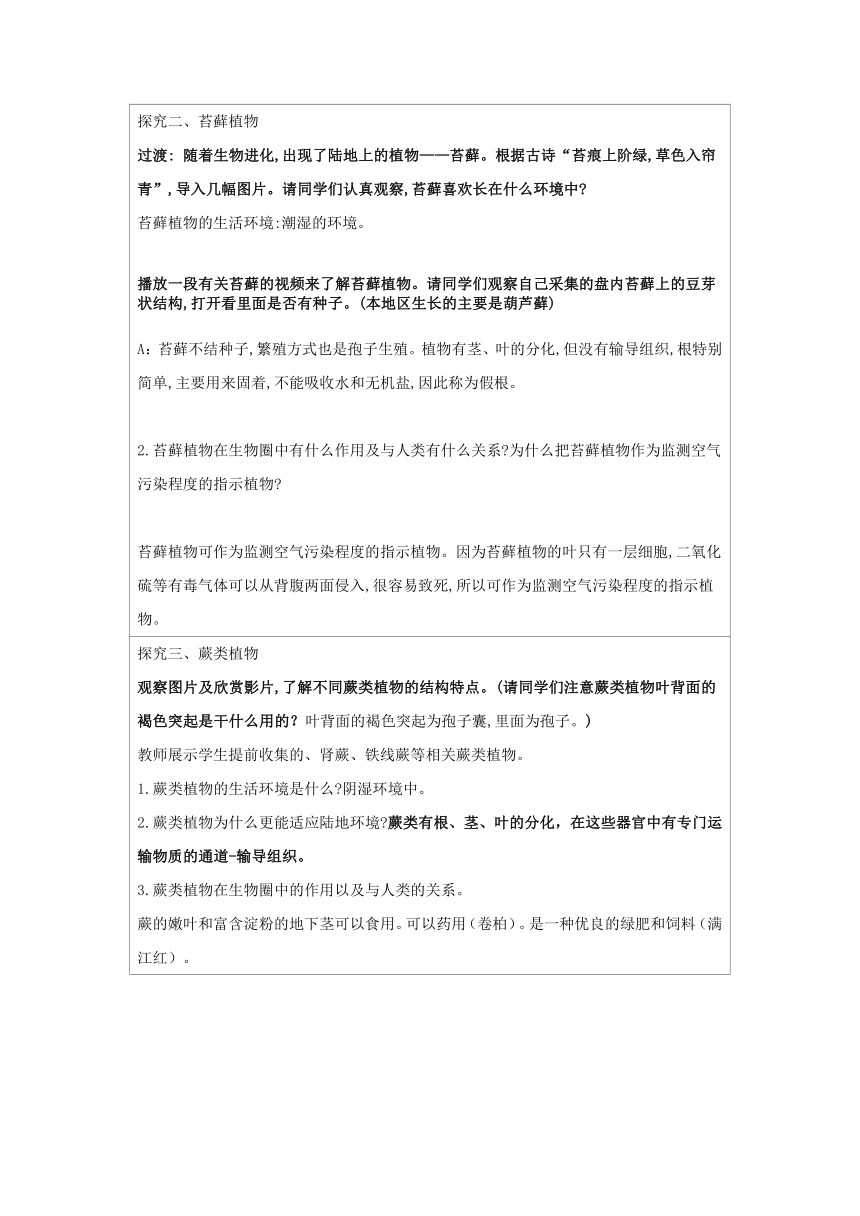 探究二、苔藓植物

过渡：随着生物进化，出现了陆地上的植物——苔藓。根据古诗“苔痕上阶绿，草色入帘青”，导入几幅图片。请同学们认真观察，苔藓喜欢长在什么环境中？

苔藓植物的生活环境：潮湿的环境。

播放一段有关苔藓的视频来了解苔藓植物。请同学们观察自己采集的盘内苔藓上的豆芽状结构，打开看里面是否有种子。（本地区生长的主要是葫芦藓）

A：苔藓不结种子，繁殖方式也是孢子生殖。植物有茎、叶的分化，但没有输导组织，根特别简单，主要用来固着，不能吸收水和无机盐，因此称为假根。

2.苔藓植物在生物圈中有什么作用及与人类有什么关系？为什么把苔藓植物作为监测空气污染程度的指示植物？

苔藓植物可作为监测空气污染程度的指示植物。因为苔藓植物的叶只有一层细胞，二氧化硫等有毒气体可以从背腹两面侵入，很容易致死，所以可作为监测空气污染程度的指示植物。

探究三、蕨类植物

观察图片及欣赏影片，了解不同蕨类植物的结构特点。（请同学们注意蕨类植物叶背面的褐色突起是干什么用的？叶背面的褐色突起为孢子囊，里面为孢子。）

教师展示学生提前收集的、肾蕨、铁线蕨等相关蕨类植物。

1.蕨类植物的生活环境是什么？阴湿环境中。

2.蕨类植物为什么更能适应陆地环境？蕨类有根、茎、叶的分化，在这些器官中有专门运输物质的通道-输导组织。

3.蕨类植物在生物圈中的作用以及与人类的关系。

蕨的嫩叶和富含淀粉的地下茎可以食用。可以药用（卷柏）。是一种优良的绿肥和饲料（满江红）。